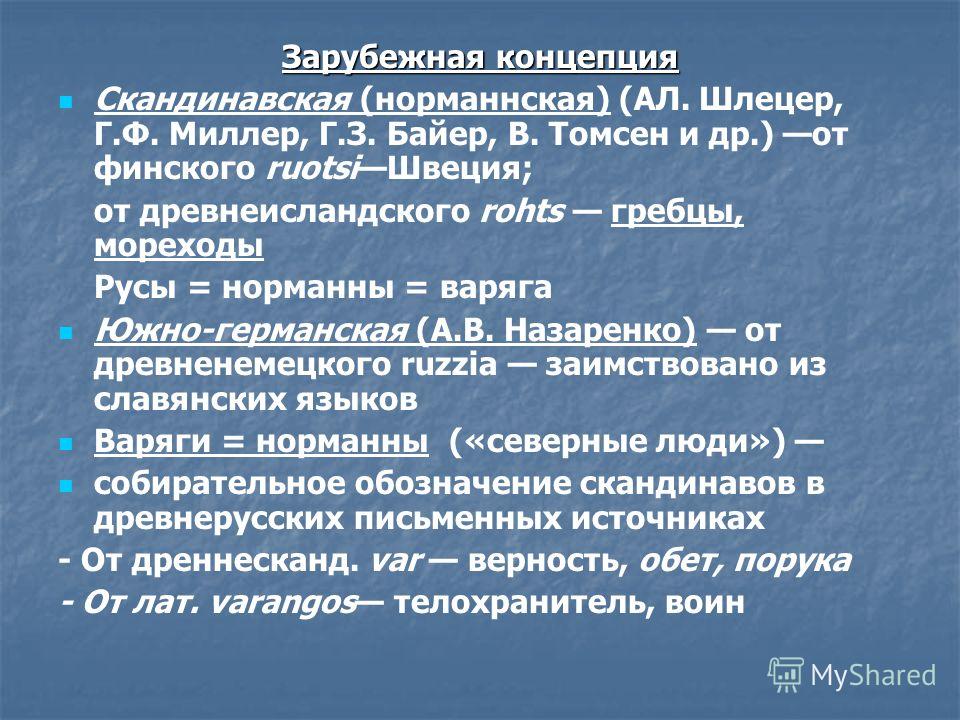 Зарубежная концепция

Скандинавская (норманнская) (АЛ. Шлецер, Г.Ф. Миллер, Г.З. Байер, В. Томсен и др.) —от финского ruotsi—Швеция;

от древнеисландского rohts — гребцы, мореходы

Русы = норманны = варяга

Южно-германская (А.В. Назаренко) — от древненемецкого ruzzia — заимствовано из славянских языков

Варяги = норманны («северные люди») —

собирательное обозначение скандинавов в древнерусских письменных источниках

- От дреннесканд. var — верность, обет, порука

- От лат. varangos— телохранитель, воин

MyShared